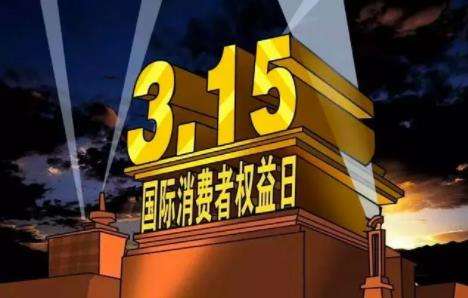 3.15
国际消费者权益日